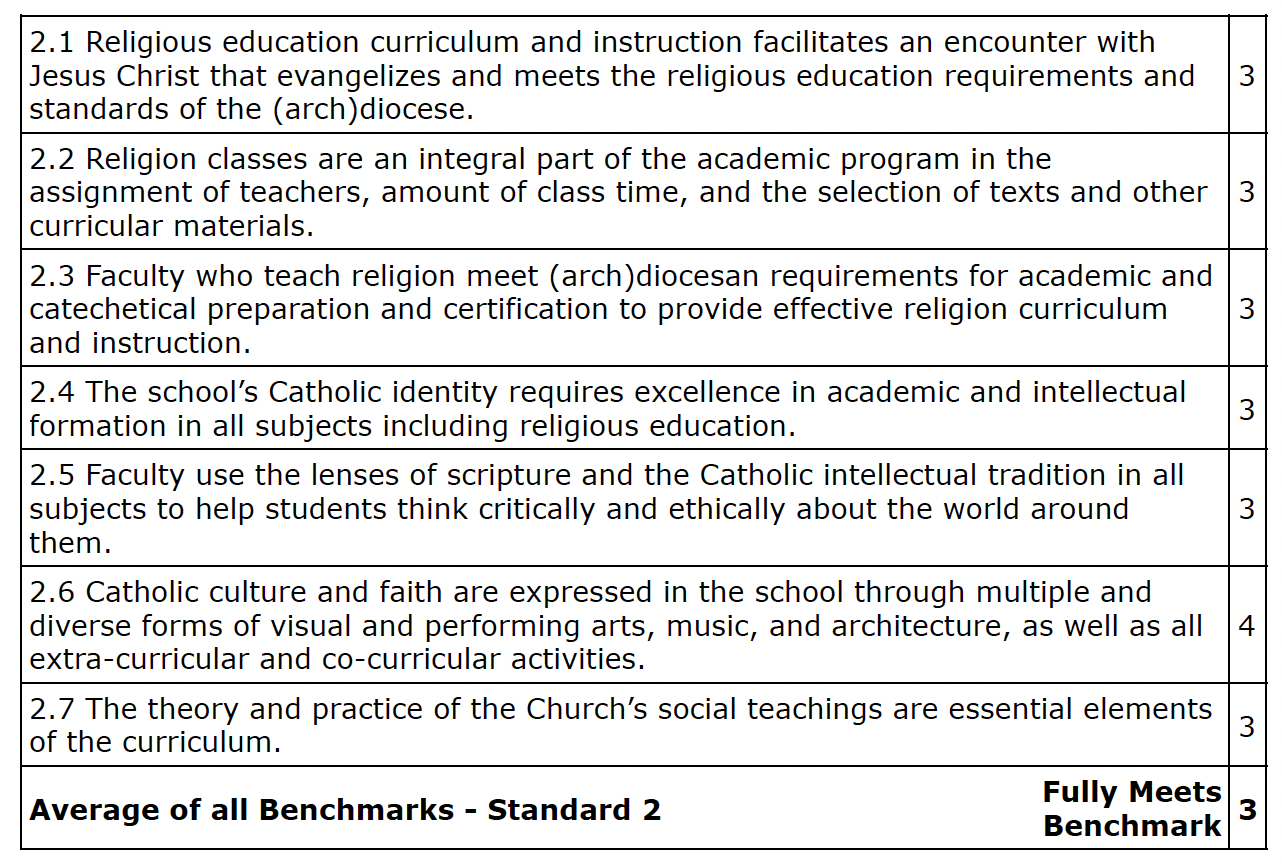 | | |
|---|---|
| 2.1 Religious education curriculum and instruction facilitates an encounter with Jesus Christ that evangelizes and meets the religious education requirements and standards of the (arch)diocese. | 3 |
| 2.2 Religion classes are an integral part of the academic program in the assignment of teachers, amount of class time, and the selection of texts and other curricular materials. | 3 |
| 2.3 Faculty who teach religion meet (arch)diocesan requirements for academic and catechetical preparation and certification to provide effective religion curriculum and instruction. | 3 |
| 2.4 The school's Catholic identity requires excellence in academic and intellectual formation in all subjects including religious education. | 3 |
| 2.5 Faculty use the lenses of scripture and the Catholic intellectual tradition in all subjects to help students think critically and ethically about the world around them. | 3 |
| 2.6 Catholic culture and faith are expressed in the school through multiple and diverse forms of visual and performing arts, music, and architecture, as well as all extra-curricular and co-curricular activities. | 4 |
| 2.7 The theory and practice of the Church's social teachings are essential elements of the curriculum. | 3 |
| **Average of all Benchmarks - Standard 2** **Fully Meets Benchmark** | **3** |